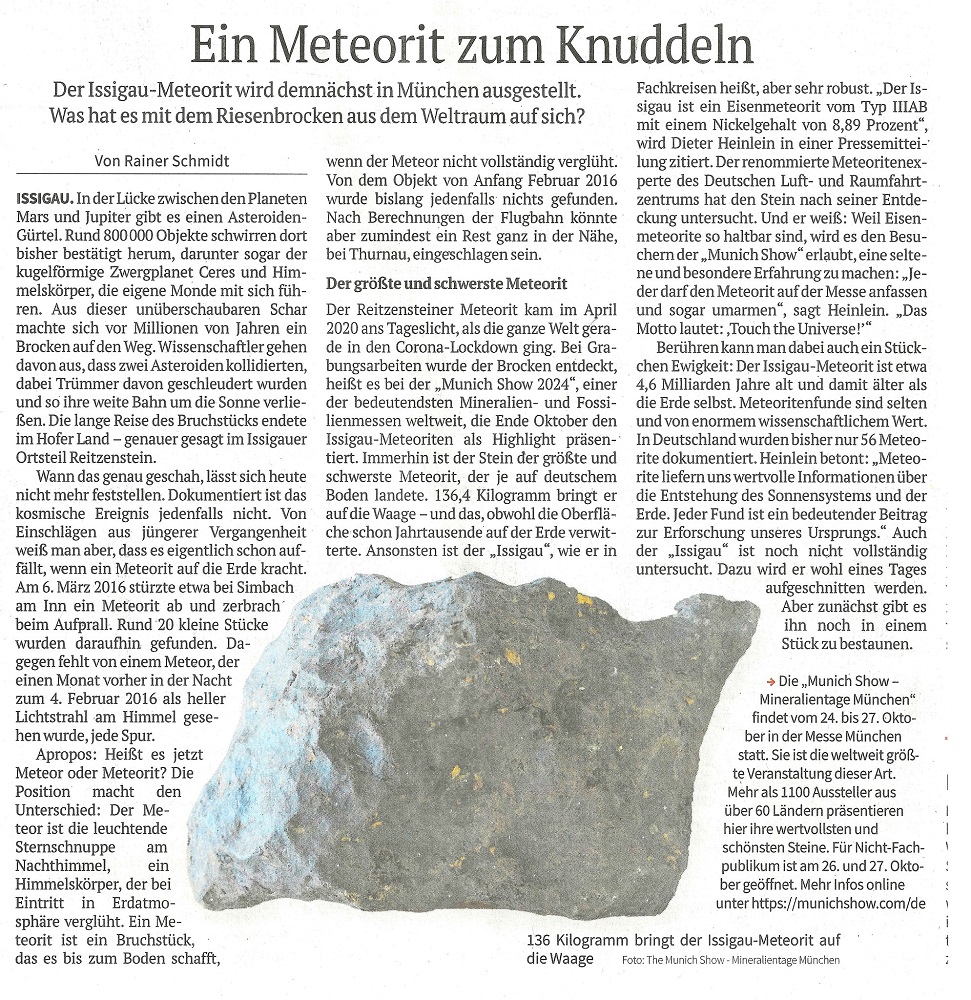 Ein Meteorit zum Knuddeln

Der Issigau-Meteorit wird demnächst in München ausgestellt. Was hat es mit dem Riesenbrocken aus dem Weltraum auf sich?

Von Rainer Schmidt

ISSIGAU. In der Lücke zwischen den Planeten Mars und Jupiter gibt es einen Asteroiden-Gürtel. Rund 800 000 Objekte schwirren dort bisher bestätigt herum, darunter sogar der kugelförmige Zwergplanet Ceres und Himmelskörper, die eigene Monde mit sich führen. Aus dieser unüberschaubaren Schar machte sich vor Millionen von Jahren ein Brocken auf den Weg. Wissenschaftler gehen davon aus, dass zwei Asteroiden kollidierten, dabei Trümmer davon geschleudert wurden und so ihre weite Bahn um die Sonne verließen. Die lange Reise des Bruchstücks endete im Hofer Land – genauer gesagt im Issigauer Ortsteil Reitzenstein.

Wann das genau geschah, lässt sich heute nicht mehr feststellen. Dokumentiert ist das kosmische Ereignis jedenfalls nicht. Von Einschlägen aus jüngerer Vergangenheit weiß man aber, dass es eigentlich schon auffällt, wenn ein Meteorit auf die Erde kracht. Am 6. März 2016 stürzte etwa bei Simbach am Inn ein Meteorit ab und zerbrach beim Aufprall. Rund 20 kleine Stücke wurden daraufhin gefunden. Dagegen fehlt von einem Meteor, der einen Monat vorher in der Nacht zum 4. Februar 2016 als heller Lichtstrahl am Himmel gesehen wurde, jede Spur.

Apropos: Heißt es jetzt Meteor oder Meteorit? Die Position macht den Unterschied: Der Meteor ist die leuchtende Sternschnuppe am Nachthimmel, ein Himmelskörper, der bei Eintritt in Erdatmosphäre verglüht. Ein Meteorit ist ein Bruchstück, das es bis zum Boden schafft, wenn der Meteor nicht vollständig verglüht. Von dem Objekt von Anfang Februar 2016 wurde bislang jedenfalls nichts gefunden. Nach Berechnungen der Flugbahn könnte aber zumindest ein Rest ganz in der Nähe, bei Thurnau, eingeschlagen sein.

Der größte und schwerste Meteorit

Der Reitzensteiner Meteorit kam im April 2020 ans Tageslicht, als die ganze Welt gerade in den Corona-Lockdown ging. Bei Grabungsarbeiten wurde der Brocken entdeckt, heißt es bei der „Munich Show 2024“, einer der bedeutendsten Mineralien- und Fossilienmessen weltweit, die Ende Oktober den Issigau-Meteoriten als Highlight präsentiert. Immerhin ist der Stein der größte und schwerste Meteorit, der je auf deutschem Boden landete. 136,4 Kilogramm bringt er auf die Waage – und das, obwohl die Oberfläche schon Jahrtausende auf der Erde verwitterte. Ansonsten ist der „Issigau“, wie er in Fachkreisen heißt, aber sehr robust. „Der Issigau ist ein Eisenmeteorit vom Typ IIIAB mit einem Nickelgehalt von 8,89 Prozent“, wird Dieter Heinlein in einer Pressemitteilung zitiert. Der renommierte Meteoritenexperte des Deutschen Luft- und Raumfahrtzentrums hat den Stein nach seiner Entdeckung untersucht. Und er weiß: Weil Eisenmeteorite so haltbar sind, wird es den Besuchern der „Munich Show“ erlaubt, eine seltene und besondere Erfahrung zu machen: „Jeder darf den Meteorit auf der Messe anfassen und sogar umarmen“, sagt Heinlein. „Das Motto lautet: ‚Touch the Universe!‘“

Berühren kann man dabei auch ein Stückchen Ewigkeit: Der Issigau-Meteorit ist etwa 4,6 Milliarden Jahre alt und damit älter als die Erde selbst. Meteoritenfunde sind selten und von enormem wissenschaftlichem Wert. In Deutschland wurden bisher nur 56 Meteorite dokumentiert. Heinlein betont: „Meteorite liefern uns wertvolle Informationen über die Entstehung des Sonnensystems und der Erde. Jeder Fund ist ein bedeutender Beitrag zur Erforschung unseres Ursprungs.“ Auch der „Issigau“ ist noch nicht vollständig untersucht. Dazu wird er wohl eines Tages aufgeschnitten werden.

Aber zunächst gibt es ihn noch in einem Stück zu bestaunen.

→ Die „Munich Show – Mineralientage München“ findet vom 24. bis 27. Oktober in der Messe München statt. Sie ist die weltweit größte Veranstaltung dieser Art. Mehr als 1100 Aussteller aus über 60 Ländern präsentieren hier ihre wertvollsten und schönsten Steine. Für Nicht-Fachpublikum ist am 26. und 27. Oktober geöffnet. Mehr Infos online unter https://munichshow.com/de

136 Kilogramm bringt der Issigau-Meteorit auf die Waage Foto: The Munich Show - Mineralientage München